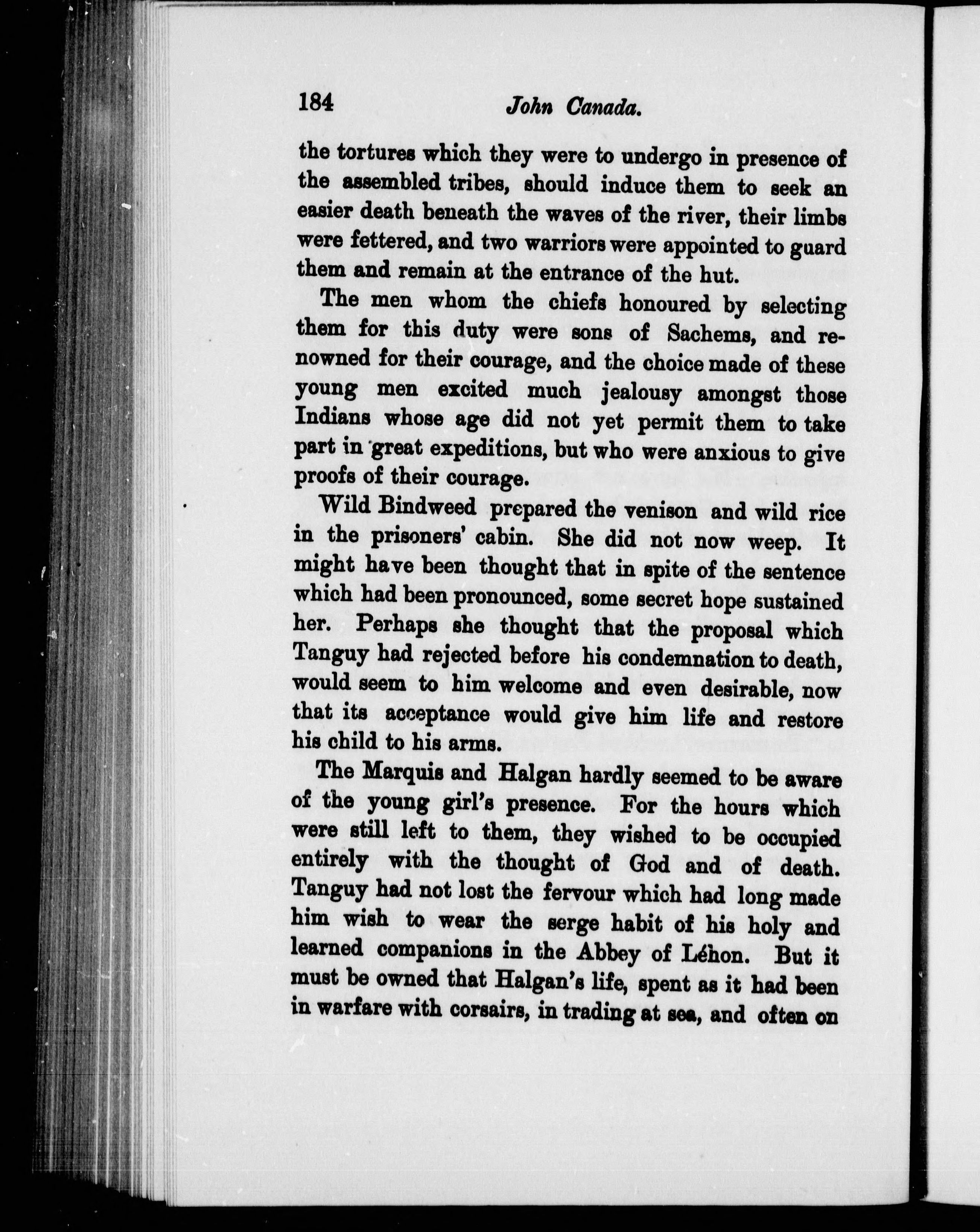 184 John Canada.

the tortures which they were to undergo in presence of the assembled tribes, should induce them to seek an easier death beneath the waves of the river, their limbs were fettered, and two warriors were appointed to guard them and remain at the entrance of the hut.

The men whom the chiefs honoured by selecting them for this duty were sons of Sachems, and renowned for their courage, and the choice made of these young men excited much jealousy amongst those Indians whose age did not yet permit them to take part in great expeditions, but who were anxious to give proofs of their courage.

Wild Bindweed prepared the venison and wild rice in the prisoners' cabin. She did not now weep. It might have been thought that in spite of the sentence which had been pronounced, some secret hope sustained her. Perhaps she thought that the proposal which Tanguy had rejected before his condemnation to death, would seem to him welcome and even desirable, now that its acceptance would give him life and restore his child to his arms.

The Marquis and Halgan hardly seemed to be aware of the young girl's presence. For the hours which were still left to them, they wished to be occupied entirely with the thought of God and of death. Tanguy had not lost the fervour which had long made him wish to wear the serge habit of his holy and learned companions in the Abbey of Léhon. But it must be owned that Halgan's life, spent as it had been in warfare with corsairs, in trading at sea, and often on